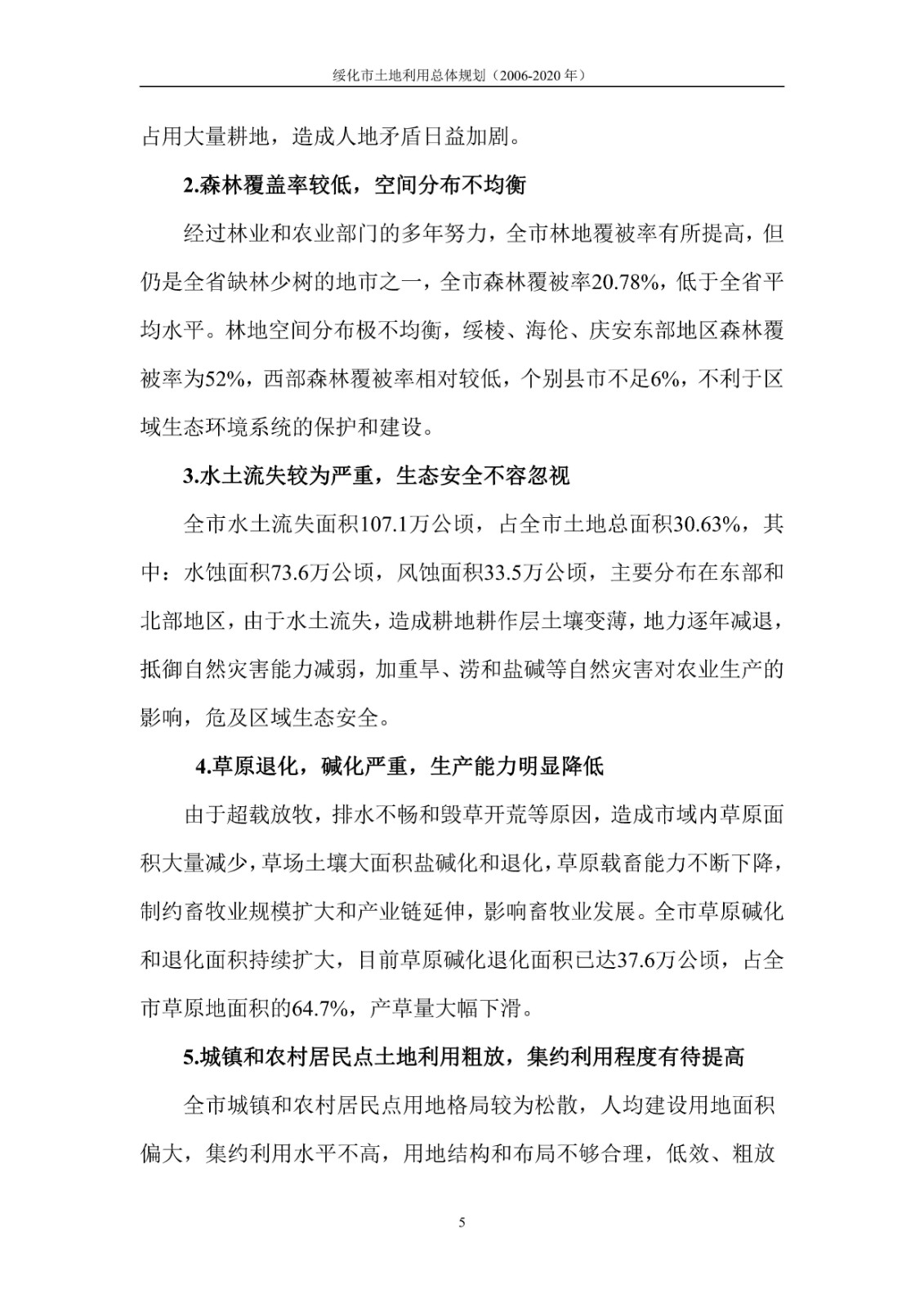 绥化市土地利用总体规划（2006-2020 年）

占用大量耕地，造成人地矛盾日益加剧。

2.森林覆盖率较低，空间分布不均衡

经过林业和农业部门的多年努力，全市林地覆被率有所提高，但仍是全省缺林少树的地市之一，全市森林覆被率20.78%，低于全省平均水平。林地空间分布极不均衡，绥棱、海伦、庆安东部地区森林覆被率为52%，西部森林覆被率相对较低，个别县市不足6%，不利于区域生态环境系统的保护和建设。

3.水土流失较为严重，生态安全不容忽视

全市水土流失面积107.1万公顷，占全市土地总面积30.63%，其中：水蚀面积73.6万公顷，风蚀面积33.5万公顷，主要分布在东部和北部地区，由于水土流失，造成耕地耕作层土壤变薄，地力逐年减退，抵御自然灾害能力减弱，加重旱、涝和盐碱等自然灾害对农业生产的影响，危及区域生态安全。

4.草原退化，碱化严重，生产能力明显降低

由于超载放牧，排水不畅和毁草开荒等原因，造成市域内草原面积大量减少，草场土壤大面积盐碱化和退化，草原载畜能力不断下降，制约畜牧业规模扩大和产业链延伸，影响畜牧业发展。全市草原碱化和退化面积持续扩大，目前草原碱化退化面积已达37.6万公顷，占全市草原地面积的64.7%，产草量大幅下滑。

5.城镇和农村居民点土地利用粗放，集约利用程度有待提高

全市城镇和农村居民点用地格局较为松散，人均建设用地面积偏大，集约利用水平不高，用地结构和布局不够合理，低效、粗放

5